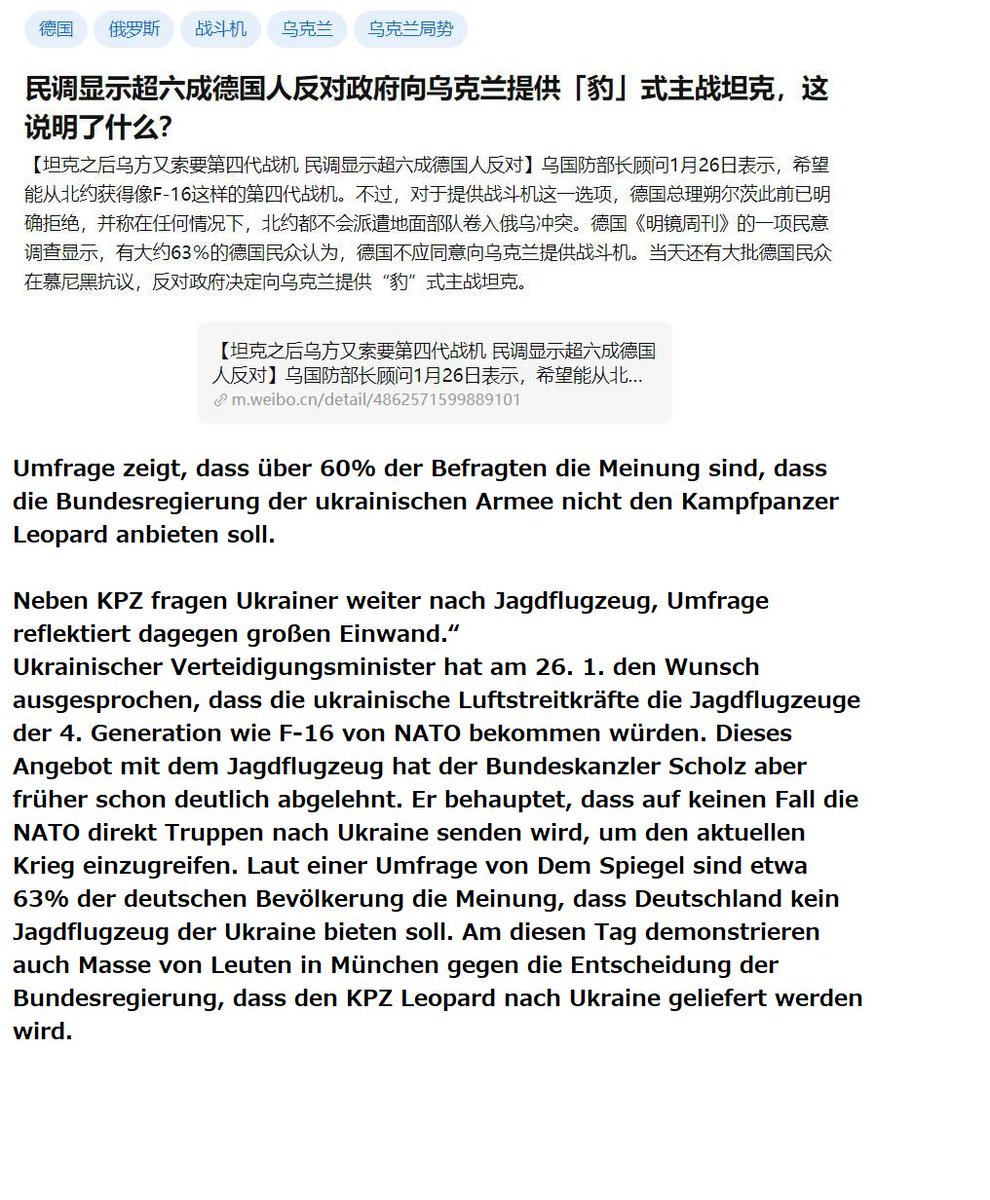 德国 俄罗斯 战斗机 乌克兰 乌克兰局势

民调显示超六成德国人反对政府向乌克兰提供「豹」式主战坦克，这说明了什么？

【坦克之后乌方又索要第四代战机 民调显示超六成德国人反对】乌国防部长顾问1月26日表示，希望能从北约获得像F-16这样的第四代战机。不过，对于提供战斗机这一选项，德国总理朔尔茨此前已明确拒绝，并称在任何情况下，北约都不会派遣地面部队卷入俄乌冲突。德国《明镜周刊》的一项民意调查显示，有大约63%的德国民众认为，德国不应同意向乌克兰提供战斗机。当天还有大批德国民众在慕尼黑抗议，反对政府决定向乌克兰提供“豹”式主战坦克。

【坦克之后乌方又索要第四代战机 民调显示超六成德国人反对】乌国防部长顾问1月26日表示，希望能从北…
m.weibo.cn/detail/4862571599889101

Umfrage zeigt, dass über 60% der Befragten die Meinung sind, dass die Bundesregierung der ukrainischen Armee nicht den Kampfpanzer Leopard anbieten soll.

Neben KPZ fragen Ukrainer weiter nach Jagdflugzeug, Umfrage reflektiert dagegen großen Einwand.“
Ukrainischer Verteidigungsminister hat am 26. 1. den Wunsch ausgesprochen, dass die ukrainische Luftstreitkräfte die Jagdflugzeuge der 4. Generation wie F-16 von NATO bekommen würden. Dieses Angebot mit dem Jagdflugzeug hat der Bundeskanzler Scholz aber früher schon deutlich abgelehnt. Er behauptet, dass auf keinen Fall die NATO direkt Truppen nach Ukraine senden wird, um den aktuellen Krieg einzugreifen. Laut einer Umfrage von Dem Spiegel sind etwa 63% der deutschen Bevölkerung die Meinung, dass Deutschland kein Jagdflugzeug der Ukraine bieten soll. Am diesen Tag demonstrieren auch Masse von Leuten in München gegen die Entscheidung der Bundesregierung, dass den KPZ Leopard nach Ukraine geliefert werden wird.